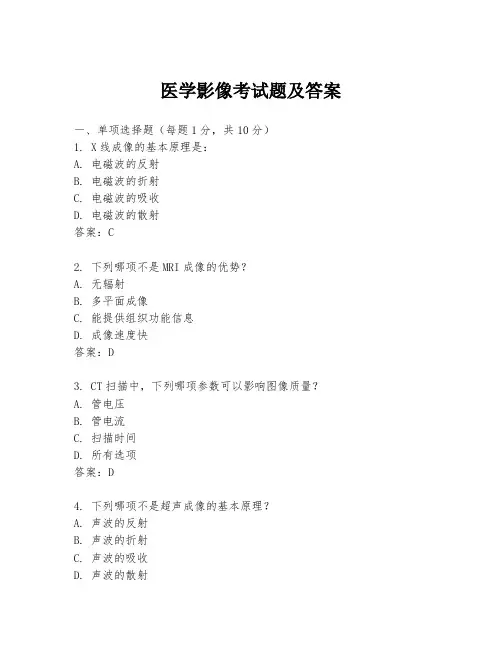 医学影像考试题及答案

一、单项选择题（每题1分，共10分）

1. X线成像的基本原理是：
A. 电磁波的反射
B. 电磁波的折射
C. 电磁波的吸收
D. 电磁波的散射
答案：C

2. 下列哪项不是MRI成像的优势？
A. 无辐射
B. 多平面成像
C. 能提供组织功能信息
D. 成像速度快
答案：D

3. CT扫描中，下列哪项参数可以影响图像质量？
A. 管电压
B. 管电流
C. 扫描时间
D. 所有选项
答案：D

4. 下列哪项不是超声成像的基本原理？
A. 声波的反射
B. 声波的折射
C. 声波的吸收
D. 声波的散射